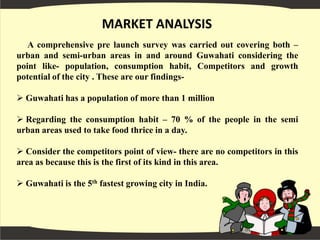 MARKET ANALYSIS

A comprehensive pre launch survey was carried out covering both – urban and semi-urban areas in and around Guwahati considering the point like- population, consumption habit, Competitors and growth potential of the city . These are our findings-

➢ Guwahati has a population of more than 1 million

➢ Regarding the consumption habit – 70 % of the people in the semi urban areas used to take food thrice in a day.

➢ Consider the competitors point of view- there are no competitors in this area as because this is the first of its kind in this area.

➢ Guwahati is the 5$^{th}$ fastest growing city in India.